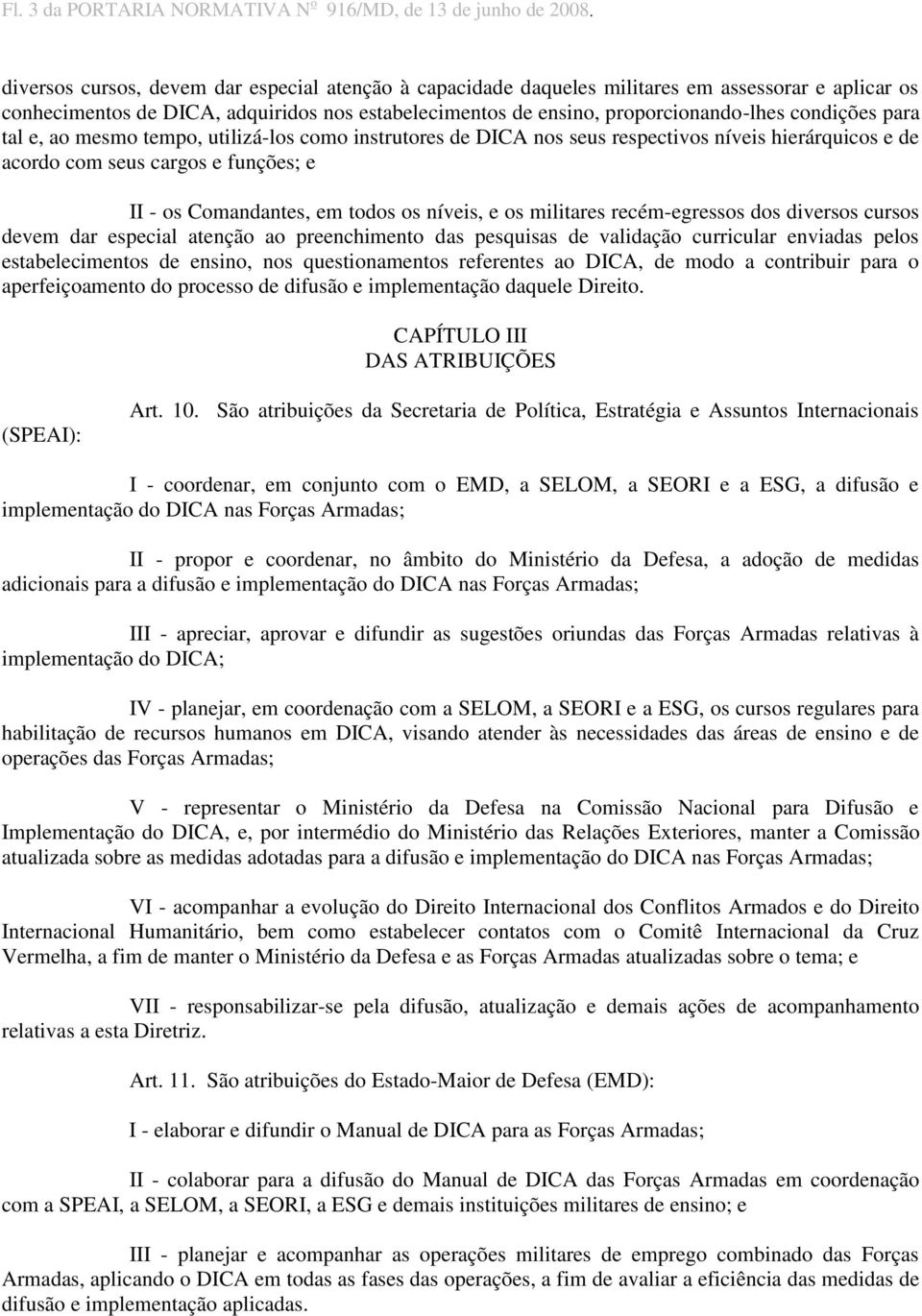 Fl. 3 da PORTARIA NORMATIVA Nº 916/MD, de 13 de junho de 2008.

diversos cursos, devem dar especial atenção à capacidade daqueles militares em assessorar e aplicar os conhecimentos de DICA, adquiridos nos estabelecimentos de ensino, proporcionando-lhes condições para tal e, ao mesmo tempo, utilizá-los como instrutores de DICA nos seus respectivos níveis hierárquicos e de acordo com seus cargos e funções; e

II - os Comandantes, em todos os níveis, e os militares recém-egressos dos diversos cursos devem dar especial atenção ao preenchimento das pesquisas de validação curricular enviadas pelos estabelecimentos de ensino, nos questionamentos referentes ao DICA, de modo a contribuir para o aperfeiçoamento do processo de difusão e implementação daquele Direito.

CAPÍTULO III
DAS ATRIBUIÇÕES

Art. 10. São atribuições da Secretaria de Política, Estratégia e Assuntos Internacionais (SPEAI):

I - coordenar, em conjunto com o EMD, a SELOM, a SEORI e a ESG, a difusão e implementação do DICA nas Forças Armadas;

II - propor e coordenar, no âmbito do Ministério da Defesa, a adoção de medidas adicionais para a difusão e implementação do DICA nas Forças Armadas;

III - apreciar, aprovar e difundir as sugestões oriundas das Forças Armadas relativas à implementação do DICA;

IV - planejar, em coordenação com a SELOM, a SEORI e a ESG, os cursos regulares para habilitação de recursos humanos em DICA, visando atender às necessidades das áreas de ensino e de operações das Forças Armadas;

V - representar o Ministério da Defesa na Comissão Nacional para Difusão e Implementação do DICA, e, por intermédio do Ministério das Relações Exteriores, manter a Comissão atualizada sobre as medidas adotadas para a difusão e implementação do DICA nas Forças Armadas;

VI - acompanhar a evolução do Direito Internacional dos Conflitos Armados e do Direito Internacional Humanitário, bem como estabelecer contatos com o Comitê Internacional da Cruz Vermelha, a fim de manter o Ministério da Defesa e as Forças Armadas atualizadas sobre o tema; e

VII - responsabilizar-se pela difusão, atualização e demais ações de acompanhamento relativas a esta Diretriz.

Art. 11. São atribuições do Estado-Maior de Defesa (EMD):

I - elaborar e difundir o Manual de DICA para as Forças Armadas;

II - colaborar para a difusão do Manual de DICA das Forças Armadas em coordenação com a SPEAI, a SELOM, a SEORI, a ESG e demais instituições militares de ensino; e

III - planejar e acompanhar as operações militares de emprego combinado das Forças Armadas, aplicando o DICA em todas as fases das operações, a fim de avaliar a eficiência das medidas de difusão e implementação aplicadas.